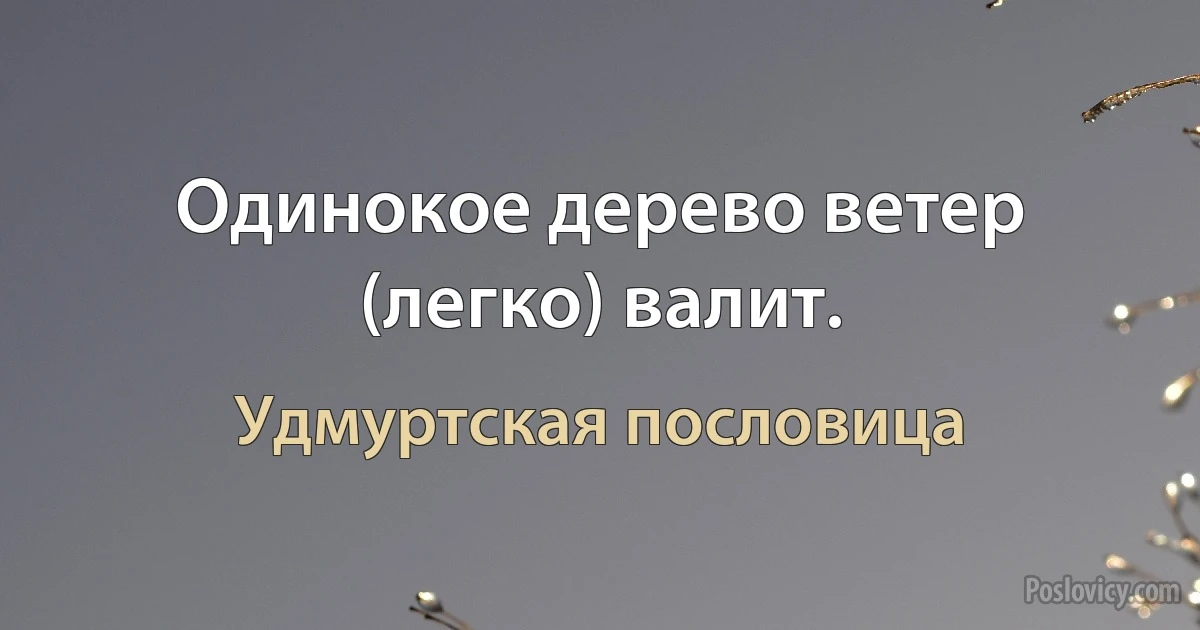 Одинокое дерево ветер (легко) валит.

Удмуртская пословица

Poslovicy.com